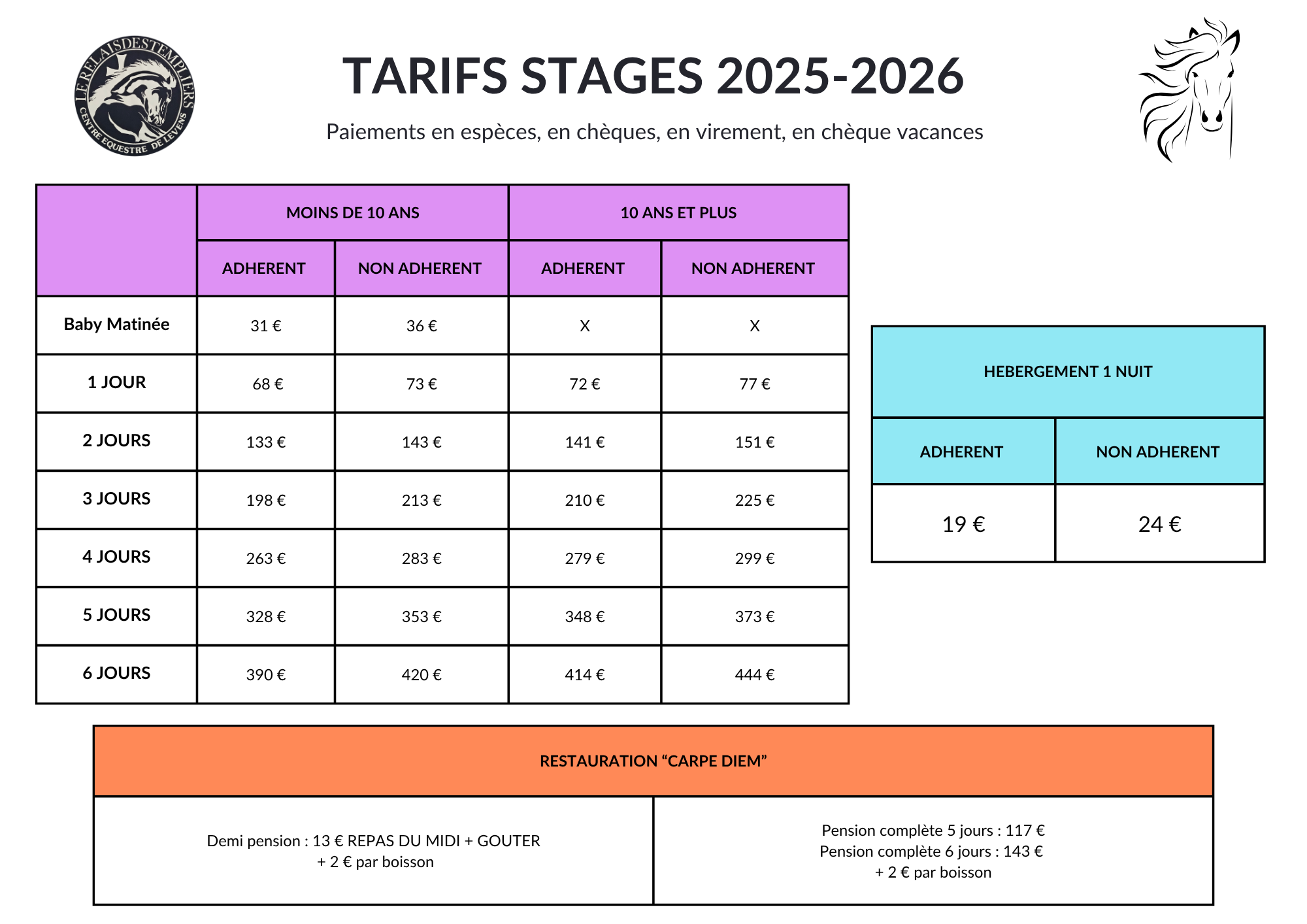 LE RELAIS DES TEMPLIERS
CENTRE EQUESTRE DE LEVENS

TARIFS STAGES 2025-2026

Paiements en espèces, en chèques, en virement, en chèque vacances

| | MOINS DE 10 ANS | | 10 ANS ET PLUS | |
|---|---|---|---|---|
| | ADHERENT | NON ADHERENT | ADHERENT | NON ADHERENT |
| Baby Matinée | 31 € | 36 € | X | X |
| 1 JOUR | 68 € | 73 € | 72 € | 77 € |
| 2 JOURS | 133 € | 143 € | 141 € | 151 € |
| 3 JOURS | 198 € | 213 € | 210 € | 225 € |
| 4 JOURS | 263 € | 283 € | 279 € | 299 € |
| 5 JOURS | 328 € | 353 € | 348 € | 373 € |
| 6 JOURS | 390 € | 420 € | 414 € | 444 € |

| HEBERGEMENT 1 NUIT | |
|---|---|
| ADHERENT | NON ADHERENT |
| 19 € | 24 € |

| RESTAURATION “CARPE DIEM” | |
|---|---|
| Demi pension : 13 € REPAS DU MIDI + GOUTER + 2 € par boisson | Pension complète 5 jours : 117 € Pension complète 6 jours : 143 € + 2 € par boisson |